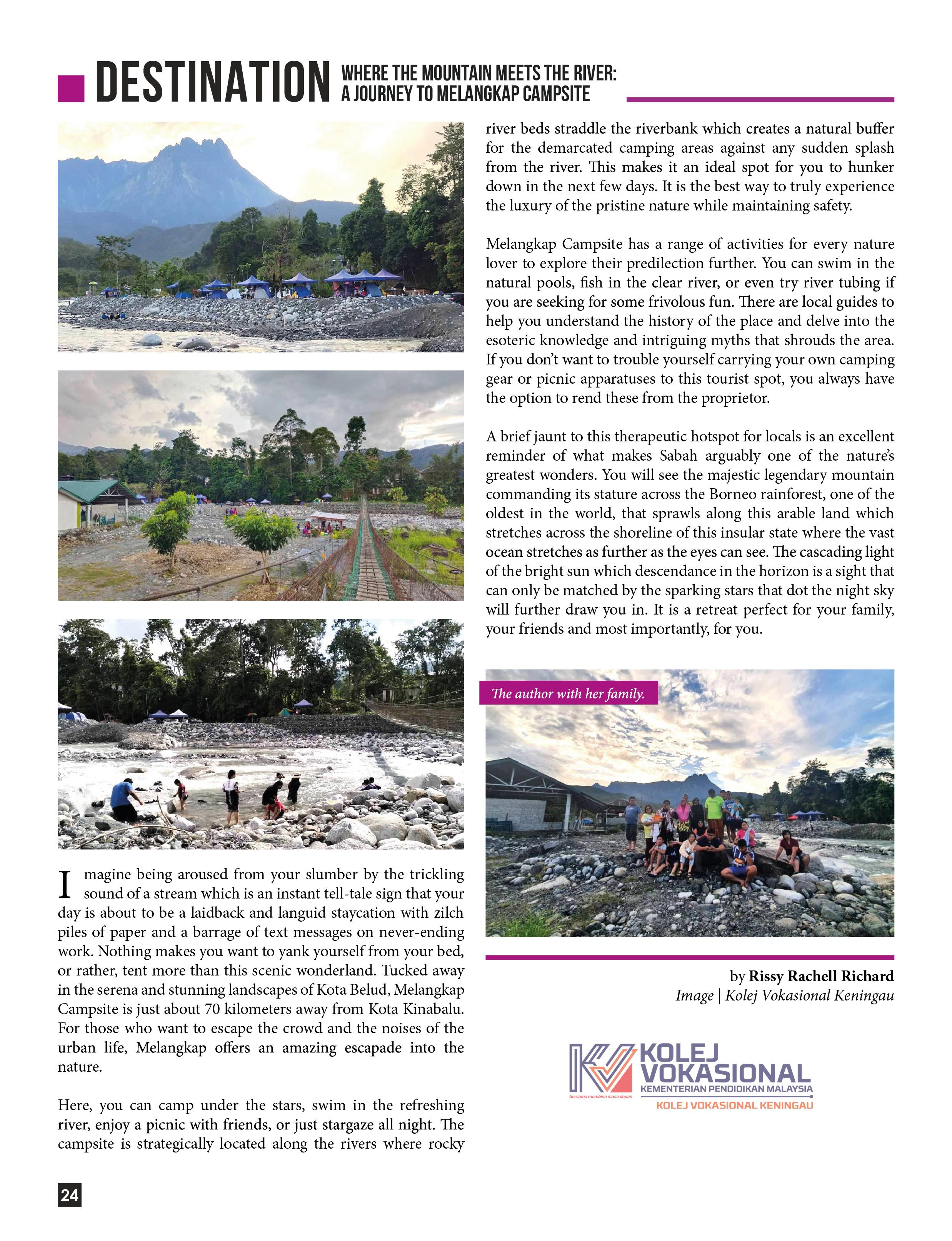 DESTINATION WHERE THE MOUNTAIN MEETS THE RIVER: A JOURNEY TO MELANGKAP CAMPSITE

Imagine being aroused from your slumber by the trickling sound of a stream which is an instant tell-tale sign that your day is about to be a laidback and languid staycation with zilch piles of paper and a barrage of text messages on never-ending work. Nothing makes you want to yank yourself from your bed, or rather, tent more than this scenic wonderland. Tucked away in the serena and stunning landscapes of Kota Belud, Melangkap Campsite is just about 70 kilometers away from Kota Kinabalu. For those who want to escape the crowd and the noises of the urban life, Melangkap offers an amazing escapade into the nature.

Here, you can camp under the stars, swim in the refreshing river, enjoy a picnic with friends, or just stargaze all night. The campsite is strategically located along the rivers where rocky river beds straddle the riverbank which creates a natural buffer for the demarcated camping areas against any sudden splash from the river. This makes it an ideal spot for you to hunker down in the next few days. It is the best way to truly experience the luxury of the pristine nature while maintaining safety.

Melangkap Campsite has a range of activities for every nature lover to explore their predilection further. You can swim in the natural pools, fish in the clear river, or even try river tubing if you are seeking for some frivolous fun. There are local guides to help you understand the history of the place and delve into the esoteric knowledge and intriguing myths that shrouds the area. If you don't want to trouble yourself carrying your own camping gear or picnic apparatuses to this tourist spot, you always have the option to rend these from the proprietor.

A brief jaunt to this therapeutic hotspot for locals is an excellent reminder of what makes Sabah arguably one of the nature's greatest wonders. You will see the majestic legendary mountain commanding its stature across the Borneo rainforest, one of the oldest in the world, that sprawls along this arable land which stretches across the shoreline of this insular state where the vast ocean stretches as further as the eyes can see. The cascading light of the bright sun which descendance in the horizon is a sight that can only be matched by the sparking stars that dot the night sky will further draw you in. It is a retreat perfect for your family, your friends and most importantly, for you.

The author with her family.

by Rissy Rachell Richard
Image | Kolej Vokasional Keningau

KOLEJ VOKASIONAL
KEMENTERIAN PENDIDIKAN MALAYSIA
bersama membina masa depan
KOLEJ VOKASIONAL KENINGAU

24